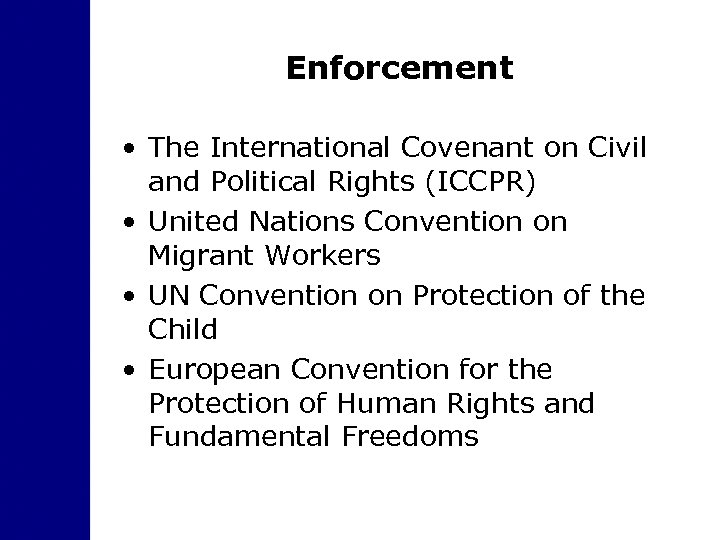 Enforcement

• The International Covenant on Civil and Political Rights (ICCPR)
• United Nations Convention on Migrant Workers
• UN Convention on Protection of the Child
• European Convention for the Protection of Human Rights and Fundamental Freedoms